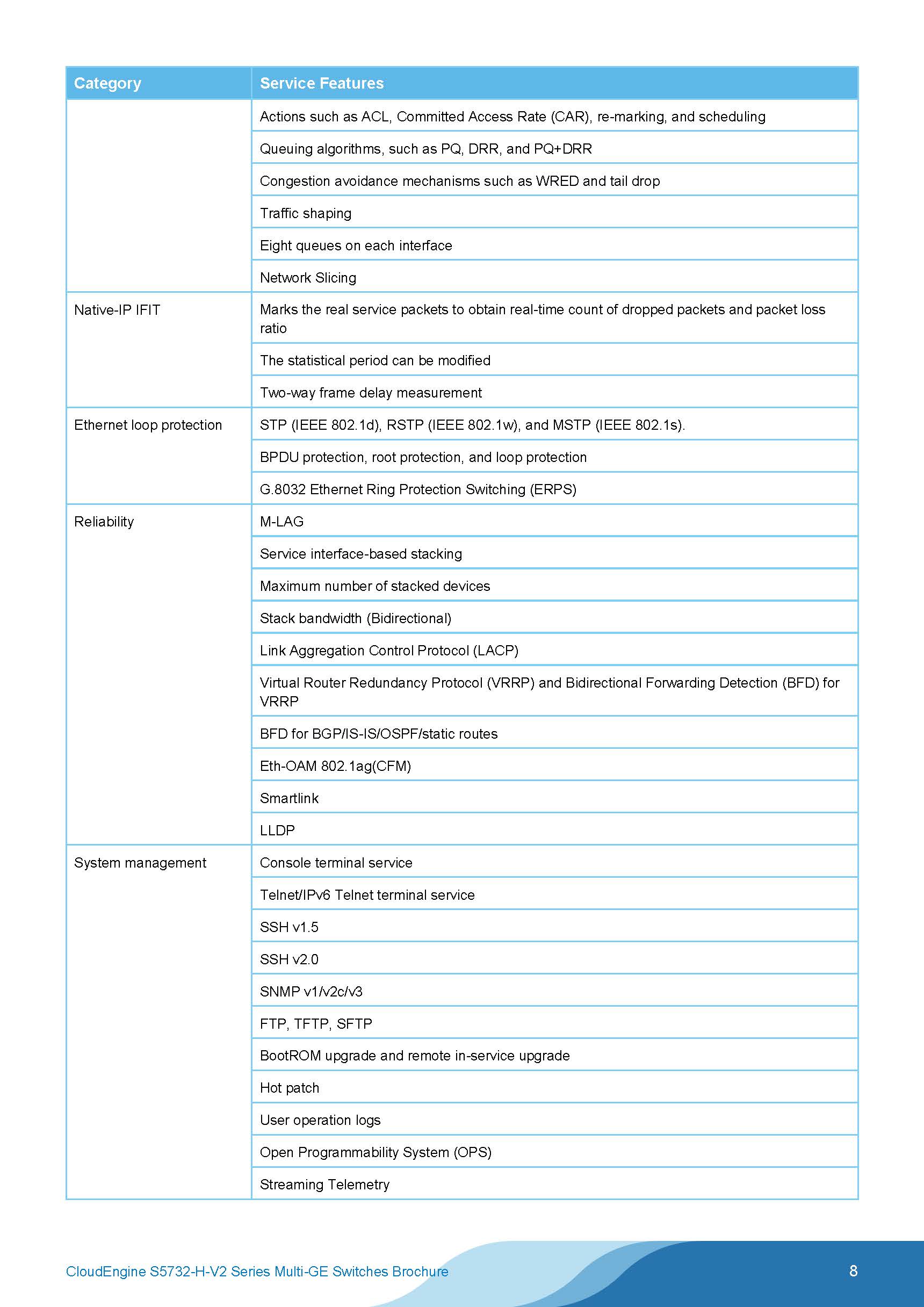 | Category | Service Features |
|---|---|
| | Actions such as ACL, Committed Access Rate (CAR), re-marking, and scheduling |
| | Queuing algorithms, such as PQ, DRR, and PQ+DRR |
| | Congestion avoidance mechanisms such as WRED and tail drop |
| | Traffic shaping |
| | Eight queues on each interface |
| | Network Slicing |
| Native-IP IFIT | Marks the real service packets to obtain real-time count of dropped packets and packet loss ratio |
| | The statistical period can be modified |
| | Two-way frame delay measurement |
| Ethernet loop protection | STP (IEEE 802.1d), RSTP (IEEE 802.1w), and MSTP (IEEE 802.1s). |
| | BPDU protection, root protection, and loop protection |
| | G.8032 Ethernet Ring Protection Switching (ERPS) |
| Reliability | M-LAG |
| | Service interface-based stacking |
| | Maximum number of stacked devices |
| | Stack bandwidth (Bidirectional) |
| | Link Aggregation Control Protocol (LACP) |
| | Virtual Router Redundancy Protocol (VRRP) and Bidirectional Forwarding Detection (BFD) for VRRP |
| | BFD for BGP/IS-IS/OSPF/static routes |
| | Eth-OAM 802.1ag(CFM) |
| | Smartlink |
| | LLDP |
| System management | Console terminal service |
| | Telnet/IPv6 Telnet terminal service |
| | SSH v1.5 |
| | SSH v2.0 |
| | SNMP v1/v2c/v3 |
| | FTP, TFTP, SFTP |
| | BootROM upgrade and remote in-service upgrade |
| | Hot patch |
| | User operation logs |
| | Open Programmability System (OPS) |
| | Streaming Telemetry |

CloudEngine S5732-H-V2 Series Multi-GE Switches Brochure

8